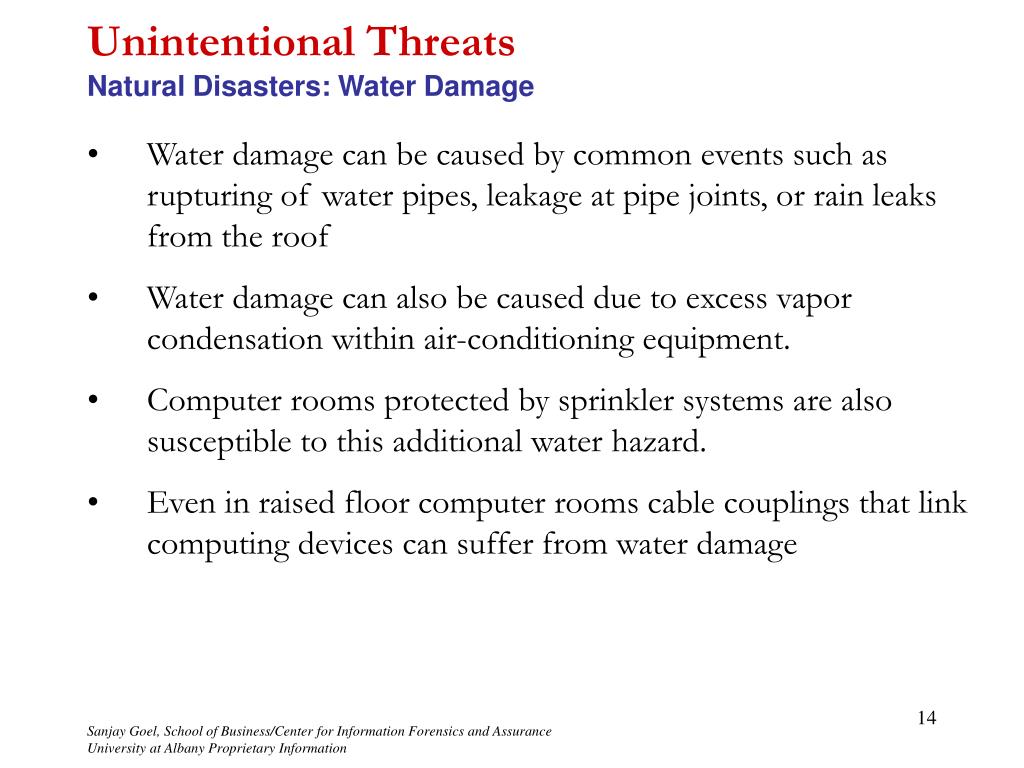 Unintentional Threats
Natural Disasters: Water Damage

• Water damage can be caused by common events such as rupturing of water pipes, leakage at pipe joints, or rain leaks from the roof

• Water damage can also be caused due to excess vapor condensation within air-conditioning equipment.

• Computer rooms protected by sprinkler systems are also susceptible to this additional water hazard.

• Even in raised floor computer rooms cable couplings that link computing devices can suffer from water damage

14

Sanjay Goel, School of Business/Center for Information Forensics and Assurance
University at Albany Proprietary Information